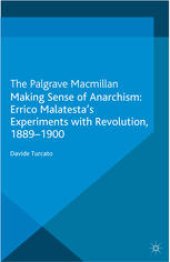 The Palgrave Macmillan
Making Sense of Anarchism: Errico Malatesta's Experiments with Revolution, 1889–1900

Davide Turcato